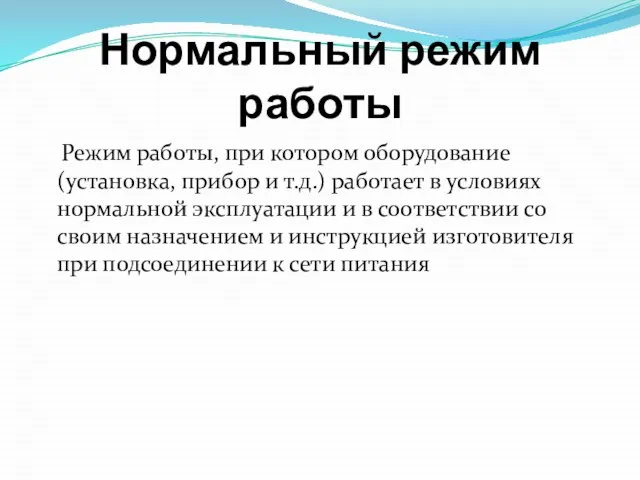 Нормальный режим работы

Режим работы, при котором оборудование (установка, прибор и т.д.) работает в условиях нормальной эксплуатации и в соответствии со своим назначением и инструкцией изготовителя при подсоединении к сети питания